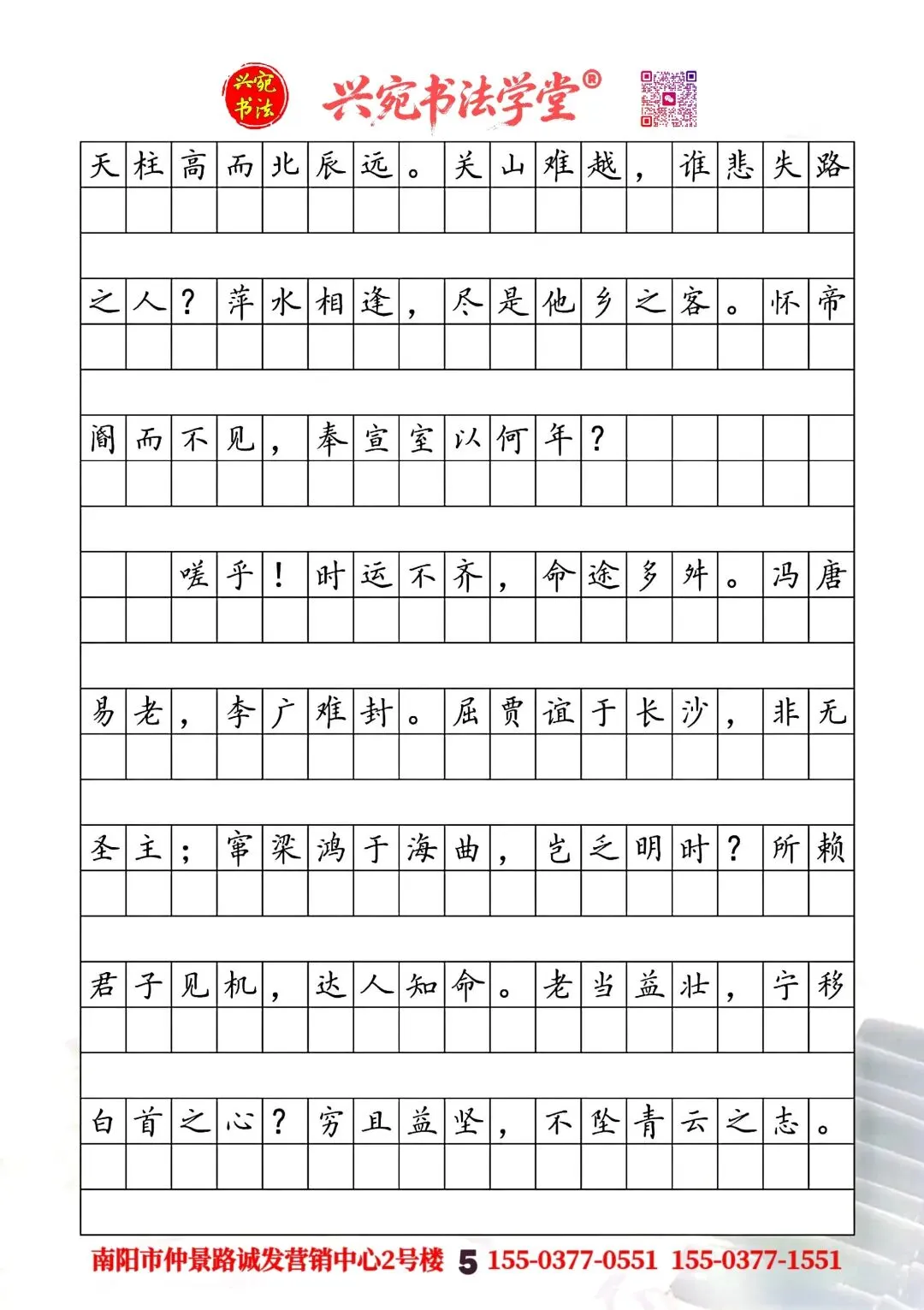 兴宛书法

兴宛书法学堂®

天柱高而北辰远。关山难越，谁悲失路之人？萍水相逢，尽是他乡之客。怀帝阍而不见，奉宣室以何年？

嗟乎！时运不齐，命途多舛。冯唐易老，李广难封。屈贾谊于长沙，非无圣主；窜梁鸿于海曲，岂乏明时？所赖君子见机，达人知命。老当益壮，宁移白首之心？穷且益坚，不坠青云之志。

南阳市仲景路诚发营销中心2号楼 5 155-0377-0551 155-0377-1551